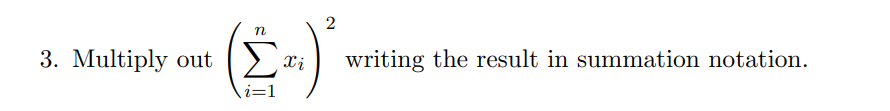 3. Multiply out $\left(\sum_{i=1}^{n} x_i\right)^2$ writing the result in summation notation.